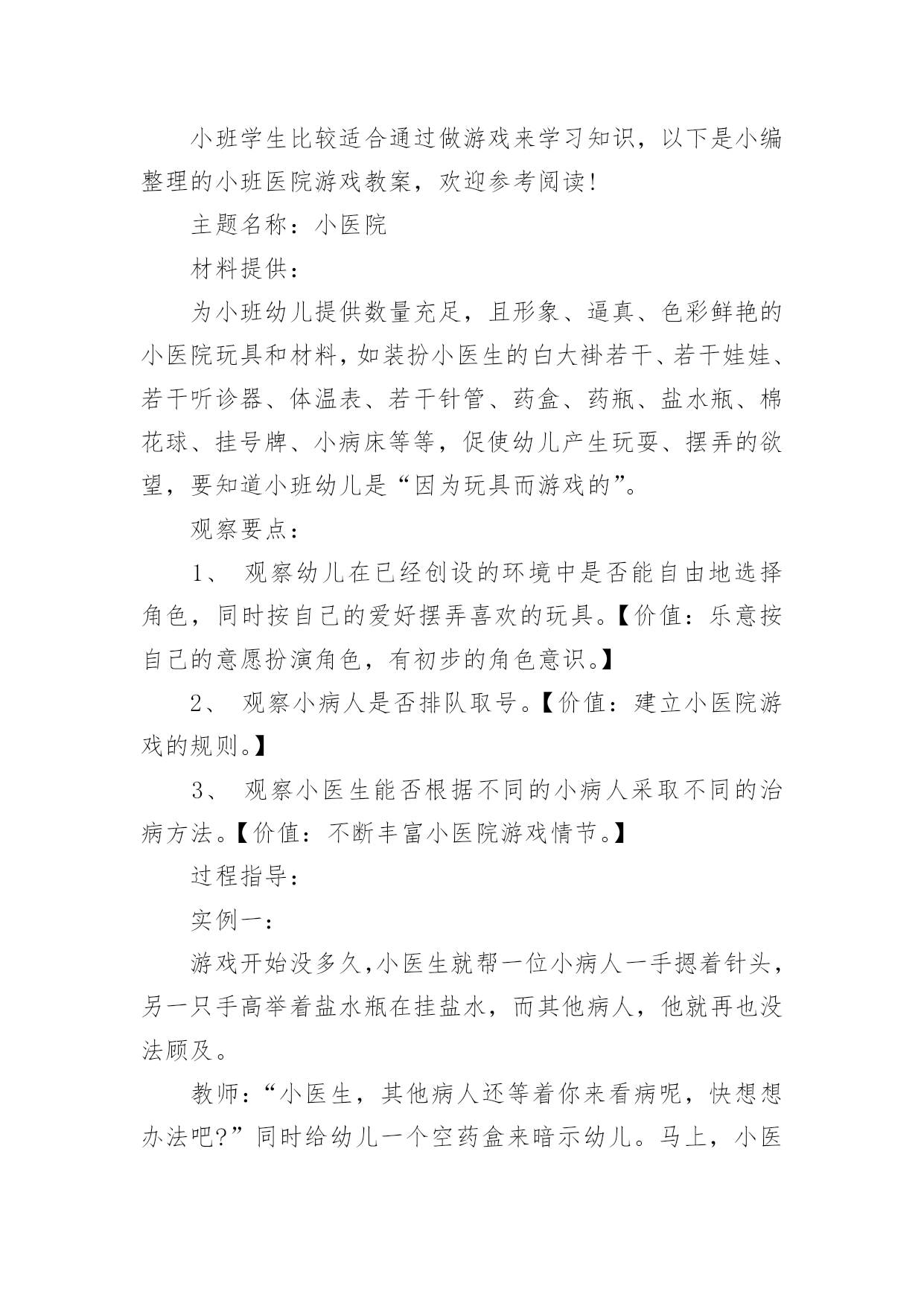 小班学生比较适合通过做游戏来学习知识，以下是小编整理的小班医院游戏教案，欢迎参考阅读！

主题名称：小医院

材料提供：

为小班幼儿提供数量充足，且形象、逼真、色彩鲜艳的小医院玩具和材料，如装扮小医生的白大褂若干、若干娃娃、若干听诊器、体温表、若干针管、药盒、药瓶、盐水瓶、棉花球、挂号牌、小病床等等，促使幼儿产生玩耍、摆弄的欲望，要知道小班幼儿是“因为玩具而游戏的”。

观察要点：

1、 观察幼儿在已经创设的环境中是否能自由地选择角色，同时按自己的爱好摆弄喜欢的玩具。【价值：乐意按自己的意愿扮演角色，有初步的角色意识。】

2、 观察小病人是否排队取号。【价值：建立小医院游戏的规则。】

3、 观察小医生能否根据不同的小病人采取不同的治病方法。【价值：不断丰富小医院游戏情节。】

过程指导：

实例一：

游戏开始没多久，小医生就帮一位小病人一手摁着针头，另一只手高举着盐水瓶在挂盐水，而其他病人，他就再也没法顾及。

教师：“小医生，其他病人还等着你来看病呢，快想想办法吧?”同时给幼儿一个空药盒来暗示幼儿。马上，小医